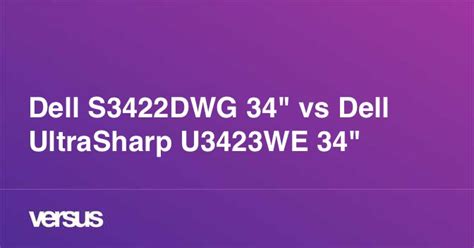 Dell S3422DWG 34" vs Dell UltraSharp U3423WE 34"

versus